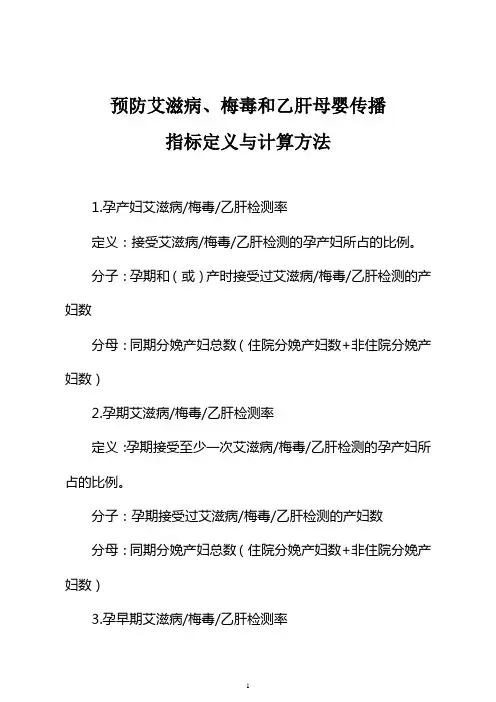 预防艾滋病、梅毒和乙肝母婴传播
指标定义与计算方法

1.孕产妇艾滋病/梅毒/乙肝检测率

定义：接受艾滋病/梅毒/乙肝检测的孕产妇所占的比例。

分子：孕期和（或）产时接受过艾滋病/梅毒/乙肝检测的产妇数

分母：同期分娩产妇总数（住院分娩产妇数+非住院分娩产妇数）

2.孕期艾滋病/梅毒/乙肝检测率

定义：孕期接受至少一次艾滋病/梅毒/乙肝检测的孕产妇所占的比例。

分子：孕期接受过艾滋病/梅毒/乙肝检测的产妇数

分母：同期分娩产妇总数（住院分娩产妇数+非住院分娩产妇数）

3.孕早期艾滋病/梅毒/乙肝检测率

1